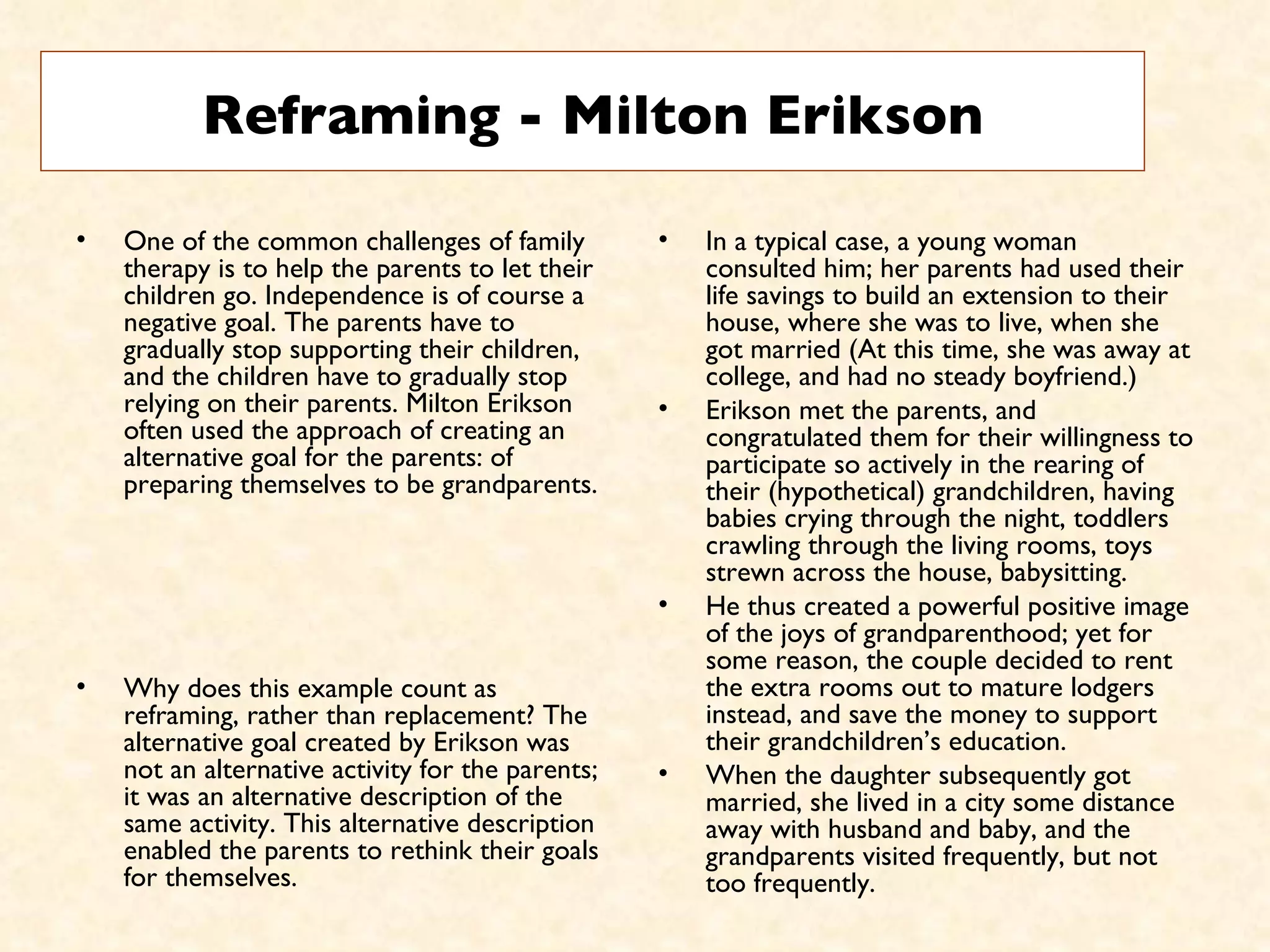 Reframing - Milton Erikson

• One of the common challenges of family therapy is to help the parents to let their children go. Independence is of course a negative goal. The parents have to gradually stop supporting their children, and the children have to gradually stop relying on their parents. Milton Erikson often used the approach of creating an alternative goal for the parents: of preparing themselves to be grandparents.

• Why does this example count as reframing, rather than replacement? The alternative goal created by Erikson was not an alternative activity for the parents; it was an alternative description of the same activity. This alternative description enabled the parents to rethink their goals for themselves.

• In a typical case, a young woman consulted him; her parents had used their life savings to build an extension to their house, where she was to live, when she got married (At this time, she was away at college, and had no steady boyfriend.)

• Erikson met the parents, and congratulated them for their willingness to participate so actively in the rearing of their (hypothetical) grandchildren, having babies crying through the night, toddlers crawling through the living rooms, toys strewn across the house, babysitting.

• He thus created a powerful positive image of the joys of grandparenthood; yet for some reason, the couple decided to rent the extra rooms out to mature lodgers instead, and save the money to support their grandchildren's education.

• When the daughter subsequently got married, she lived in a city some distance away with husband and baby, and the grandparents visited frequently, but not too frequently.